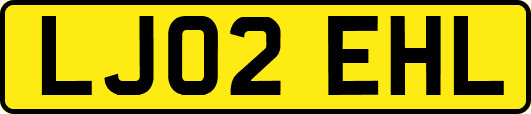 LJ02 EHL